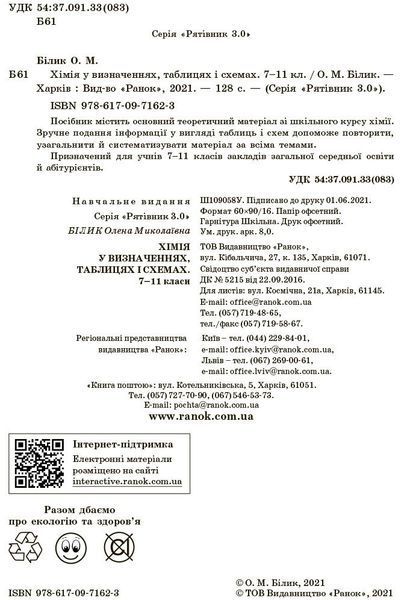 УДК 54:37.091.33(083)
Б61

Серія «Рятівник 3.0»

Білик О. М.

Б61 Хімія у визначеннях, таблицях і схемах. 7–11 кл. / О. М. Білик. — Харків : Вид-во «Ранок», 2021. — 128 с. — (Серія «Рятівник 3.0»).

ISBN 978-617-09-7162-3

Посібник містить основний теоретичний матеріал зі шкільного курсу хімії. Зручне подання інформації у вигляді таблиць і схем допоможе повторити, узагальнити й систематизувати матеріал за всіма темами.

Призначений для учнів 7–11 класів закладів загальної середньої освіти й абітурієнтів.

УДК 54:37.091.33(083)

Навчальне видання

Серія «Рятівник 3.0»

БІЛИК Олена Миколаївна

ХІМІЯ
У ВИЗНАЧЕННЯХ,
ТАБЛИЦЯХ І СХЕМАХ.
7–11 класи

Ш109058У. Підписано до друку 01.06.2021.
Формат 60×90/16. Папір офсетний.
Гарнітура Шкільна. Друк офсетний.
Ум. друк. арк. 8,0.

ТОВ Видавництво «Ранок»,
вул. Кібальчича, 27, к. 135, Харків, 61071.
Свідоцтво суб'єкта видавничої справи
ДК № 5215 від 22.09.2016.
Для листів: вул. Космічна, 21а, Харків, 61145.
E-mail: office@ranok.com.ua
Тел. (057) 719-48-65,
тел./факс (057) 719-58-67.

Регіональні представництва видавництва «Ранок»:

Київ – тел. (044) 229-84-01,
e-mail: office.kyiv@ranok.com.ua,
Львів – тел. (067) 269-00-61,
e-mail: office.lviv@ranok.com.ua.

«Книга поштою»: вул. Котельниківська, 5, Харків, 61051.
Тел. (057) 727-70-90, (067) 546-53-73.
E-mail: pochta@ranok.com.ua

www.ranok.com.ua

Інтернет-підтримка
Електронні матеріали
розміщено на сайті
interactive.ranok.com.ua

Разом дбаємо
про екологію та здоров'я

ISBN 978-617-09-7162-3

© О. М. Білик, 2021
© ТОВ Видавництво «Ранок», 2021